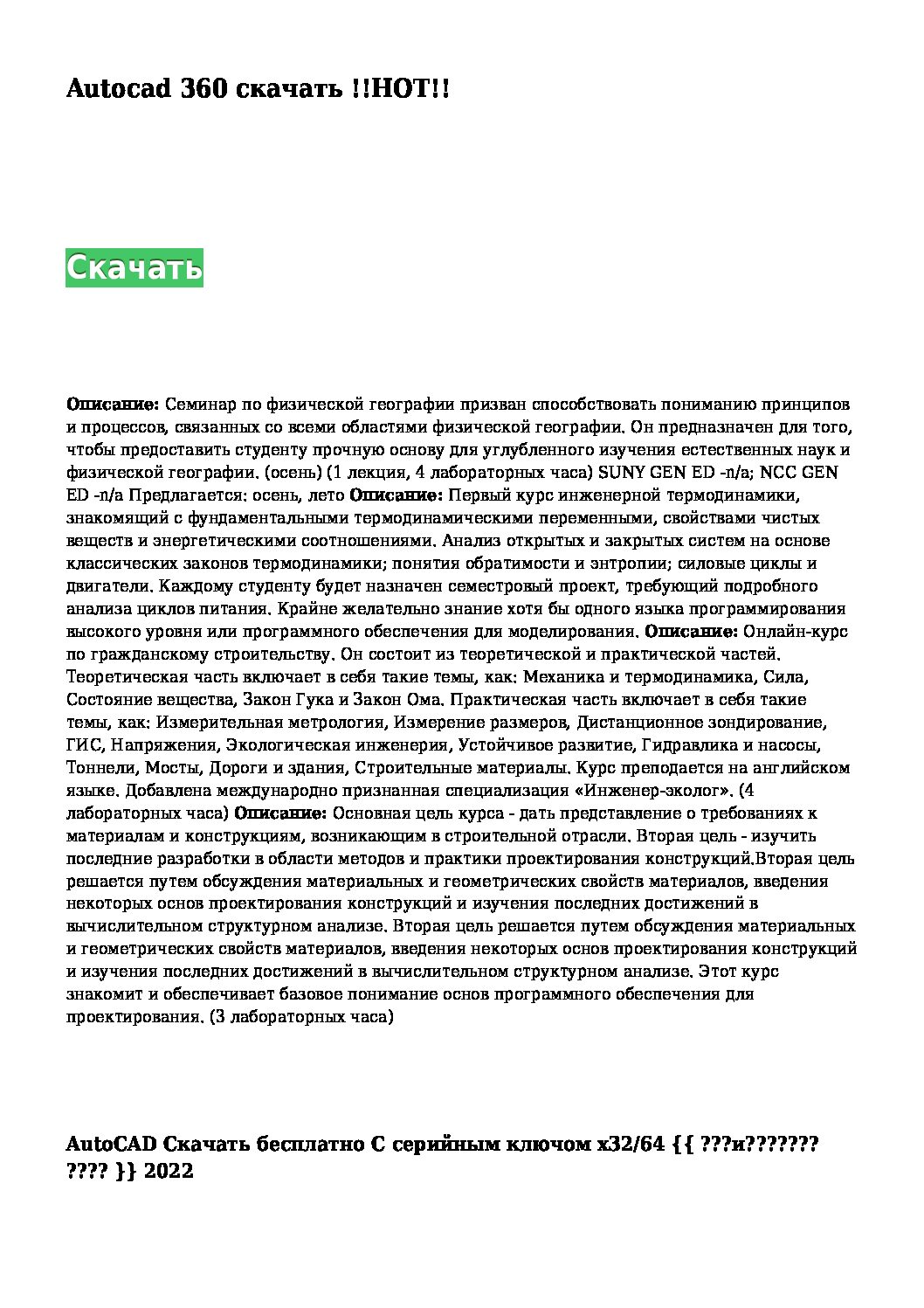 Autocad 360 скачать !!HOT!!

Скачать

Описание: Семинар по физической географии призван способствовать пониманию принципов и процессов, связанных со всеми областями физической географии. Он предназначен для того, чтобы предоставить студенту прочную основу для углубленного изучения естественных наук и физической географии. (осень) (1 лекция, 4 лабораторных часа) SUNY GEN ED -n/a; NCC GEN ED -n/a Предлагается: осень, лето Описание: Первый курс инженерной термодинамики, знакомящий с фундаментальными термодинамическими переменными, свойствами чистых веществ и энергетическими соотношениями. Анализ открытых и закрытых систем на основе классических законов термодинамики; понятия обратимости и энтропии; силовые циклы и двигатели. Каждому студенту будет назначен семестровый проект, требующий подробного анализа циклов питания. Крайне желательно знание хотя бы одного языка программирования высокого уровня или программного обеспечения для моделирования. Описание: Онлайн-курс по гражданскому строительству. Он состоит из теоретической и практической частей. Теоретическая часть включает в себя такие темы, как: Механика и термодинамика, Сила, Состояние вещества, Закон Гука и Закон Ома. Практическая часть включает в себя такие темы, как: Измерительная метрология, Измерение размеров, Дистанционное зондирование, ГИС, Напряжения, Экологическая инженерия, Устойчивое развитие, Гидравлика и насосы, Тоннели, Мосты, Дороги и здания, Строительные материалы. Курс преподается на английском языке. Добавлена международно признанная специализация «Инженер-эколог». (4 лабораторных часа) Описание: Основная цель курса - дать представление о требованиях к материалам и конструкциям, возникающим в строительной отрасли. Вторая цель - изучить последние разработки в области методов и практики проектирования конструкций.Вторая цель решается путем обсуждения материальных и геометрических свойств материалов, введения некоторых основ проектирования конструкций и изучения последних достижений в вычислительном структурном анализе. Вторая цель решается путем обсуждения материальных и геометрических свойств материалов, введения некоторых основ проектирования конструкций и изучения последних достижений в вычислительном структурном анализе. Этот курс знакомит и обеспечивает базовое понимание основ программного обеспечения для проектирования. (3 лабораторных часа)

AutoCAD Скачать бесплатно С серийным ключом x32/64 {{ ???и??????? ???? }} 2022